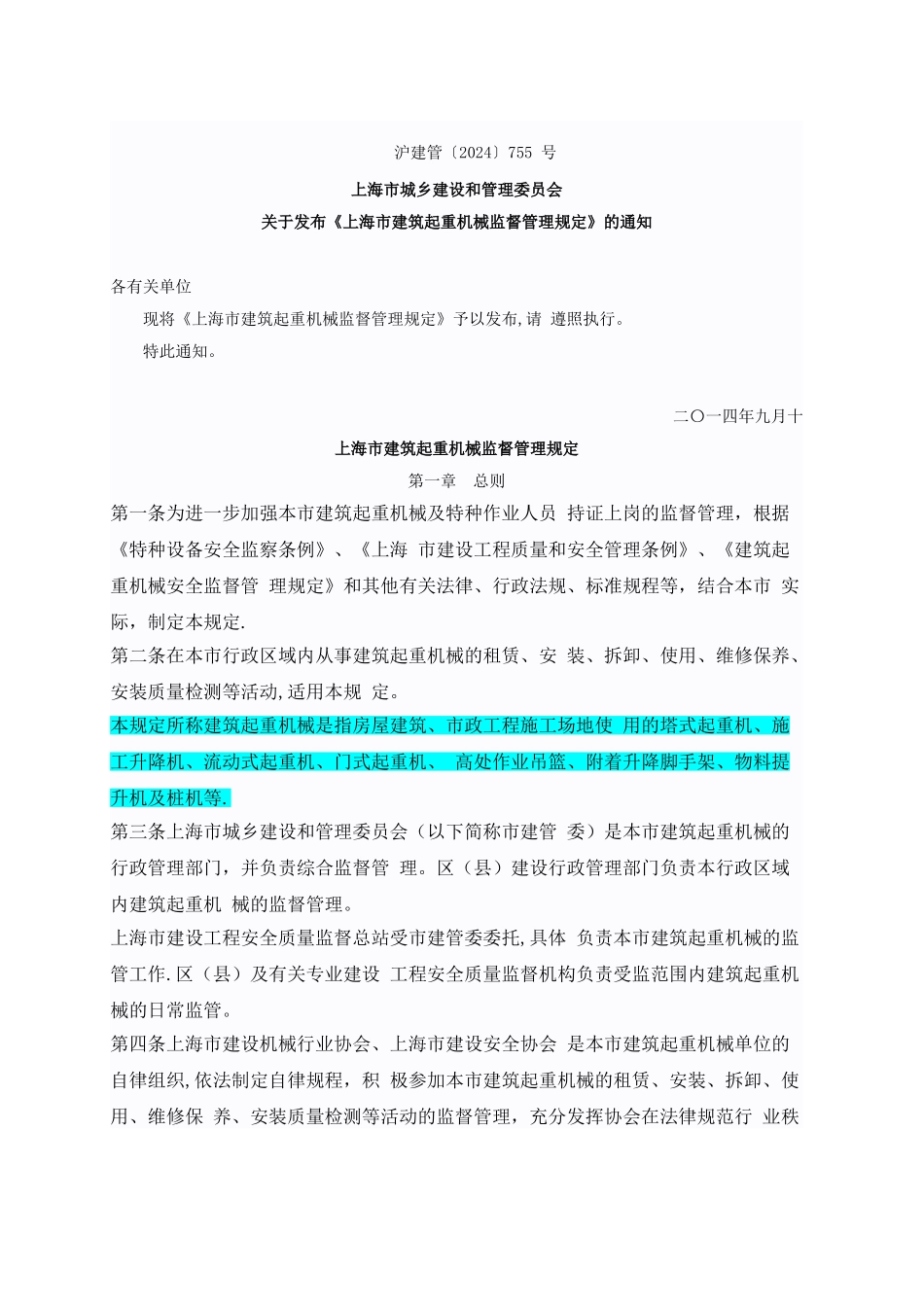 沪建管〔2024〕755 号

上海市城乡建设和管理委员会

关于发布《上海市建筑起重机械监督管理规定》的通知

各有关单位

现将《上海市建筑起重机械监督管理规定》予以发布,请 遵照执行。

特此通知。

二〇一四年九月十

上海市建筑起重机械监督管理规定

第一章 总则

第一条为进一步加强本市建筑起重机械及特种作业人员 持证上岗的监督管理，根据《特种设备安全监察条例》、《上海 市建设工程质量和安全管理条例》、《建筑起重机械安全监督管 理规定》和其他有关法律、行政法规、标准规程等，结合本市 实际，制定本规定.

第二条在本市行政区域内从事建筑起重机械的租赁、安 装、拆卸、使用、维修保养、安装质量检测等活动,适用本规 定。

本规定所称建筑起重机械是指房屋建筑、市政工程施工场地使 用的塔式起重机、施工升降机、流动式起重机、门式起重机、 高处作业吊篮、附着升降脚手架、物料提升机及桩机等.

第三条上海市城乡建设和管理委员会（以下简称市建管 委）是本市建筑起重机械的行政管理部门，并负责综合监督管 理。区（县）建设行政管理部门负责本行政区域内建筑起重机 械的监督管理。

上海市建设工程安全质量监督总站受市建管委委托,具体 负责本市建筑起重机械的监管工作.区（县）及有关专业建设 工程安全质量监督机构负责受监范围内建筑起重机械的日常监管。

第四条上海市建设机械行业协会、上海市建设安全协会 是本市建筑起重机械单位的自律组织,依法制定自律规程，积 极参加本市建筑起重机械的租赁、安装、拆卸、使用、维修保 养、安装质量检测等活动的监督管理，充分发挥协会在法律规范行 业秩